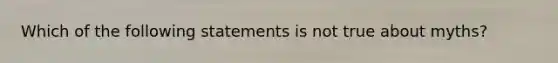 Which of the following statements is not true about myths?